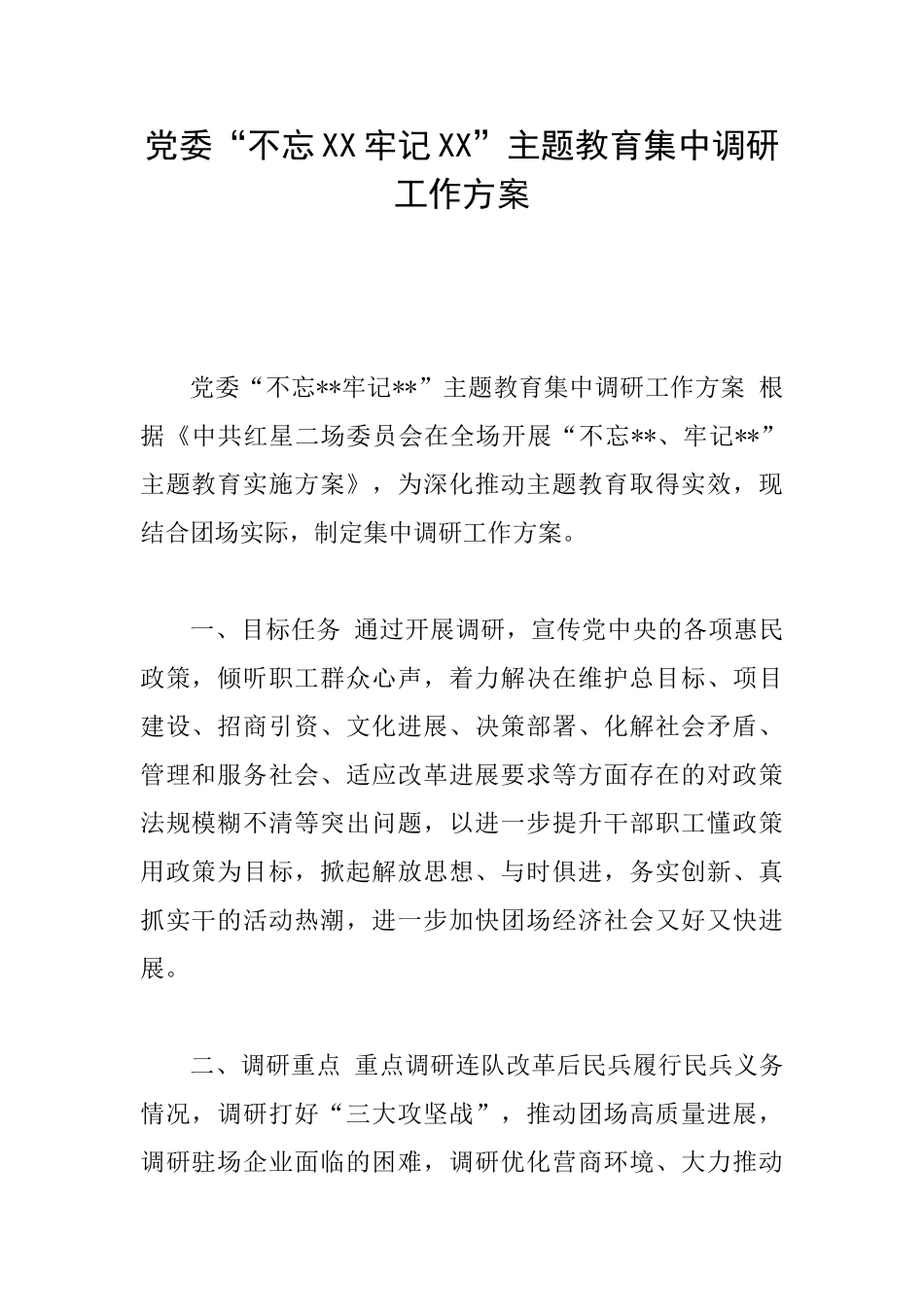 党委“不忘XX牢记XX”主题教育集中调研工作方案

党委“不忘**牢记**”主题教育集中调研工作方案 根据《中共红星二场委员会在全场开展“不忘**、牢记**”主题教育实施方案》，为深化推动主题教育取得实效，现结合团场实际，制定集中调研工作方案。

一、目标任务 通过开展调研，宣传党中央的各项惠民政策，倾听职工群众心声，着力解决在维护总目标、项目建设、招商引资、文化进展、决策部署、化解社会矛盾、管理和服务社会、适应改革进展要求等方面存在的对政策法规模糊不清等突出问题，以进一步提升干部职工懂政策用政策为目标，掀起解放思想、与时俱进，务实创新、真抓实干的活动热潮，进一步加快团场经济社会又好又快进展。

二、调研重点 重点调研连队改革后民兵履行民兵义务情况，调研打好“三大攻坚战”，推动团场高质量进展，调研驻场企业面临的困难，调研优化营商环境、大力推动